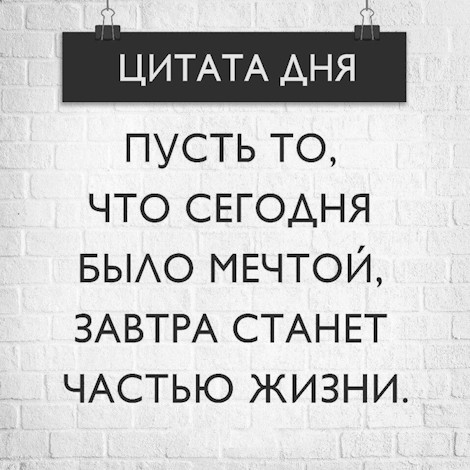 ЦИТАТА ДНЯ

ПУСТЬ ТО, ЧТО СЕГОДНЯ БЫЛО МЕЧТОЙ, ЗАВТРА СТАНЕТ ЧАСТЬЮ ЖИЗНИ.